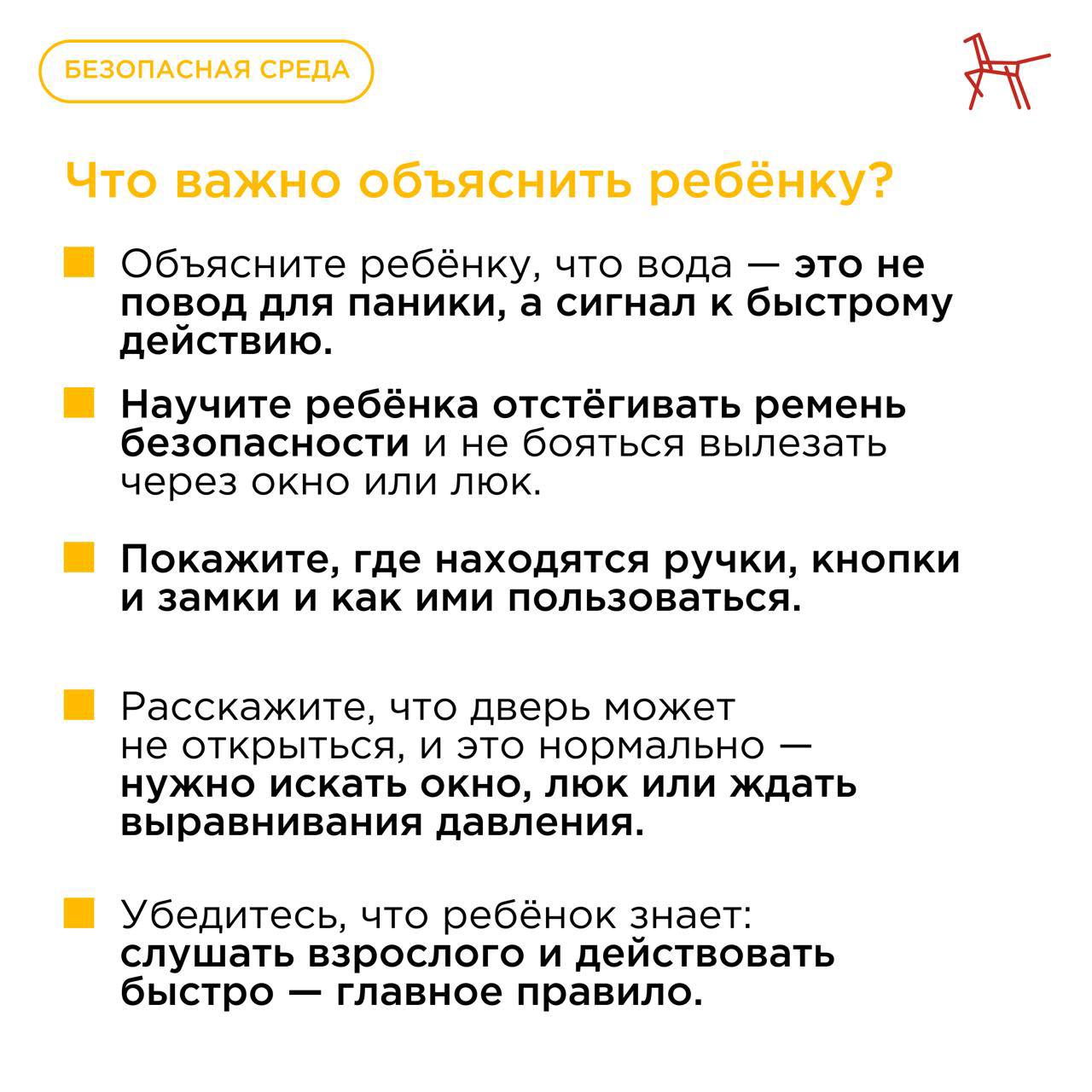 БЕЗОПАСНАЯ СРЕДА

Что важно объяснить ребёнку?

Объясните ребёнку, что вода — это не повод для паники, а сигнал к быстрому действию.

Научите ребёнка отстёгивать ремень безопасности и не бояться вылезать через окно или люк.

Покажите, где находятся ручки, кнопки и замки и как ими пользоваться.

Расскажите, что дверь может не открыться, и это нормально — нужно искать окно, люк или ждать выравнивания давления.

Убедитесь, что ребёнок знает: слушать взрослого и действовать быстро — главное правило.